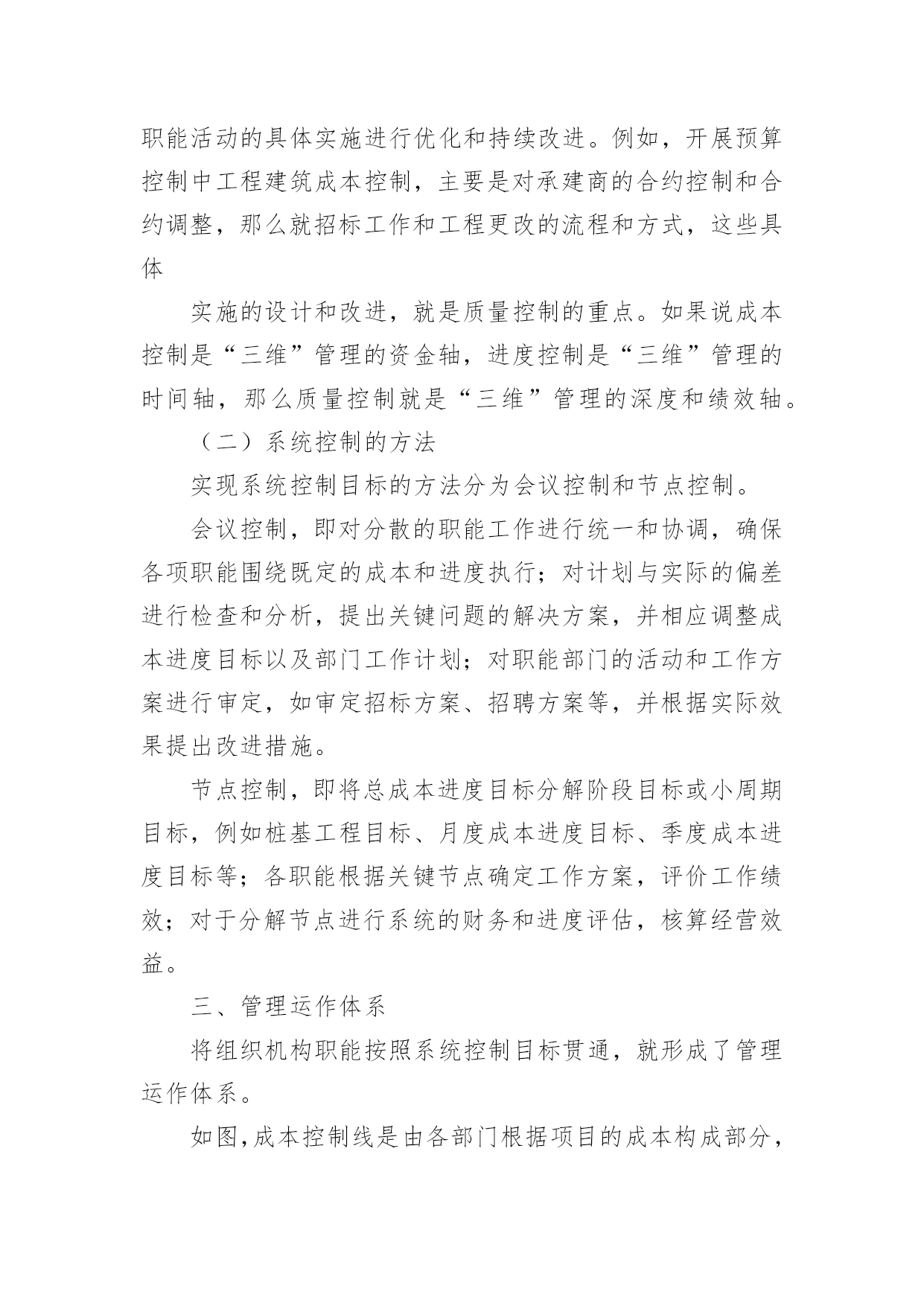 职能活动的具体实施进行优化和持续改进。例如，开展预算控制中工程建筑成本控制，主要是对承建商的合约控制和合约调整，那么就招标工作和工程更改的流程和方式，这些具体

实施的设计和改进，就是质量控制的重点。如果说成本控制是“三维”管理的资金轴，进度控制是“三维”管理的时间轴，那么质量控制就是“三维”管理的深度和绩效轴。

（二）系统控制的方法

实现系统控制目标的方法分为会议控制和节点控制。

会议控制，即对分散的职能工作进行统一和协调，确保各项职能围绕既定的成本和进度执行；对计划与实际的偏差进行检查和分析，提出关键问题的解决方案，并相应调整成本进度目标以及部门工作计划；对职能部门的活动和工作方案进行审定，如审定招标方案、招聘方案等，并根据实际效果提出改进措施。

节点控制，即将总成本进度目标分解阶段目标或小周期目标，例如桩基工程目标、月度成本进度目标、季度成本进度目标等；各职能根据关键节点确定工作方案，评价工作绩效；对于分解节点进行系统的财务和进度评估，核算经营效益。

三、管理运作体系

将组织机构职能按照系统控制目标贯通，就形成了管理运作体系。

如图，成本控制线是由各部门根据项目的成本构成部分，